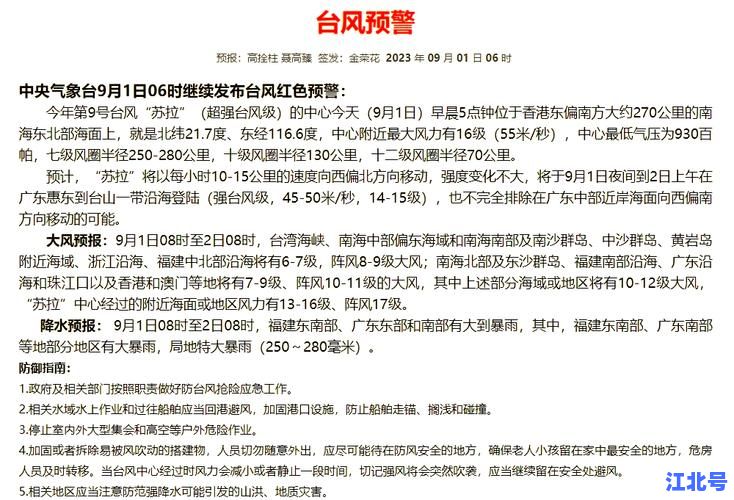 台风预警

预报：高拴柱 聂高臻 签发：金荣花 2023 年 09 月 01 日 06 时

中央气象台9月1日06时继续发布台风红色预警：

今年第9号台风“苏拉”（超强台风级）的中心今天（9月1日）早晨5点钟位于香港东偏南方大约270公里的南海东北部海面上，就是北纬21.7度、东经116.6度，中心附近最大风力有16级（55米/秒），中心最低气压为930百帕，七级风圈半径250-280公里，十级风圈半径130公里，十二级风圈半径70公里。

预计，“苏拉”将以每小时10-15公里的速度向西偏北方向移动，强度变化不大，将于9月1日夜间到2日上午在广东惠东到台山一带沿海登陆（强台风级，45-50米/秒，14-15级），也不完全排除在广东中部近岸海面向西偏南方向移动的可能。

大风预报：9月1日08时至2日08时，台湾海峡、南海中部偏东海域和南海南部及南沙群岛、中沙群岛、黄岩岛附近海域、浙江沿海、福建中北部沿海将有6-7级，阵风8-9级大风；南海北部及东沙群岛、福建南部沿海、广东沿海和珠江口以及香港和澳门等地将有7-9级、阵风10-11级的大风，其中上述部分海域或地区将有10-12级大风，“苏拉”中心经过的附近海面或地区风力有13-16级、阵风17级。

降水预报：9月1日08时至2日08时，福建东南部、广东东部和南部有大到暴雨，其中，福建东南部、广东南部等地部分地区有大暴雨，局地特大暴雨（250～280毫米）。

防御指南：

1.政府及相关部门按照职责做好防台风抢险应急工作。

2.相关水域水上作业和过往船舶应当回港避风，加固港口设施，防止船舶走锚、搁浅和碰撞。

3.停止室内外大型集会和高空等户外危险作业。

4.加固或者拆除易被风吹动的搭建物，人员切勿随意外出，应尽可能待在防风安全的地方，确保老人小孩留在家中最安全的地方，危房人员及时转移。当台风中心经过时风力会减小或者静止一段时间，切记强风将会突然吹袭，应当继续留在安全处避风。

5.相关地区应当注意防范强降水可能引发的山洪、地质灾害。

江北号